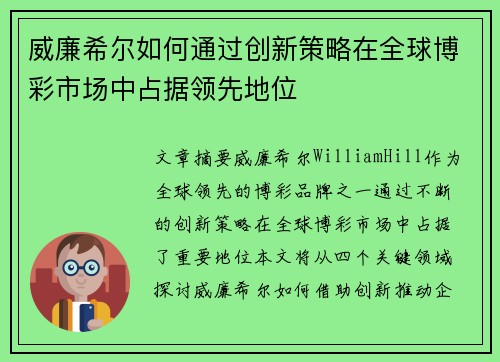 威廉希尔如何通过创新策略在全球博彩市场中占据领先地位

文章摘要威廉希尔WilliamHill作为全球领先的博彩品牌之一通过不断的创新策略在全球博彩市场中占据了重要地位本文将从四个关键领域探讨威廉希尔如何借助创新推动企